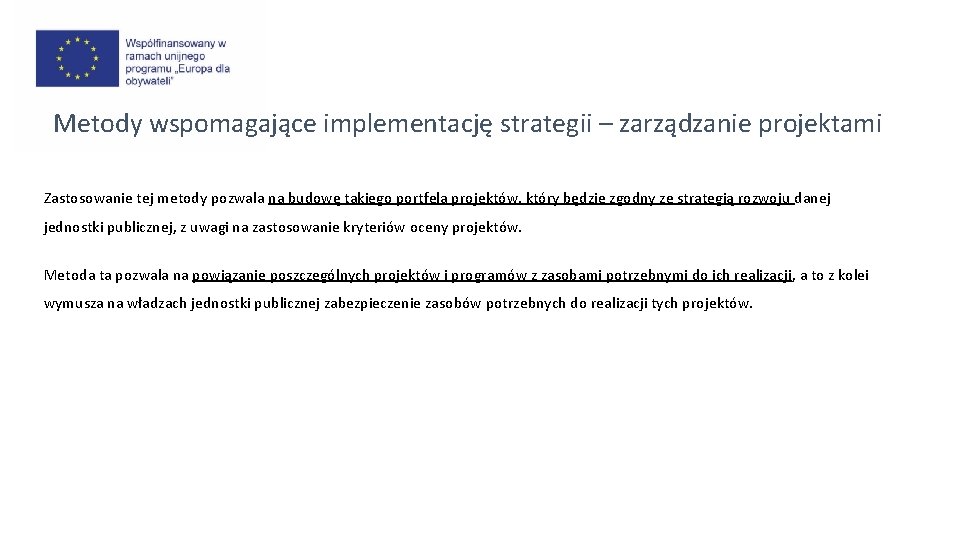 Współfinansowany w ramach unijnego programu „Europa dla obywateli"

Metody wspomagające implementację strategii – zarządzanie projektami

Zastosowanie tej metody pozwala na budowę takiego portfela projektów, który będzie zgodny ze strategią rozwoju danej jednostki publicznej, z uwagi na zastosowanie kryteriów oceny projektów.

Metoda ta pozwala na powiązanie poszczególnych projektów i programów z zasobami potrzebnymi do ich realizacji, a to z kolei wymusza na władzach jednostki publicznej zabezpieczenie zasobów potrzebnych do realizacji tych projektów.